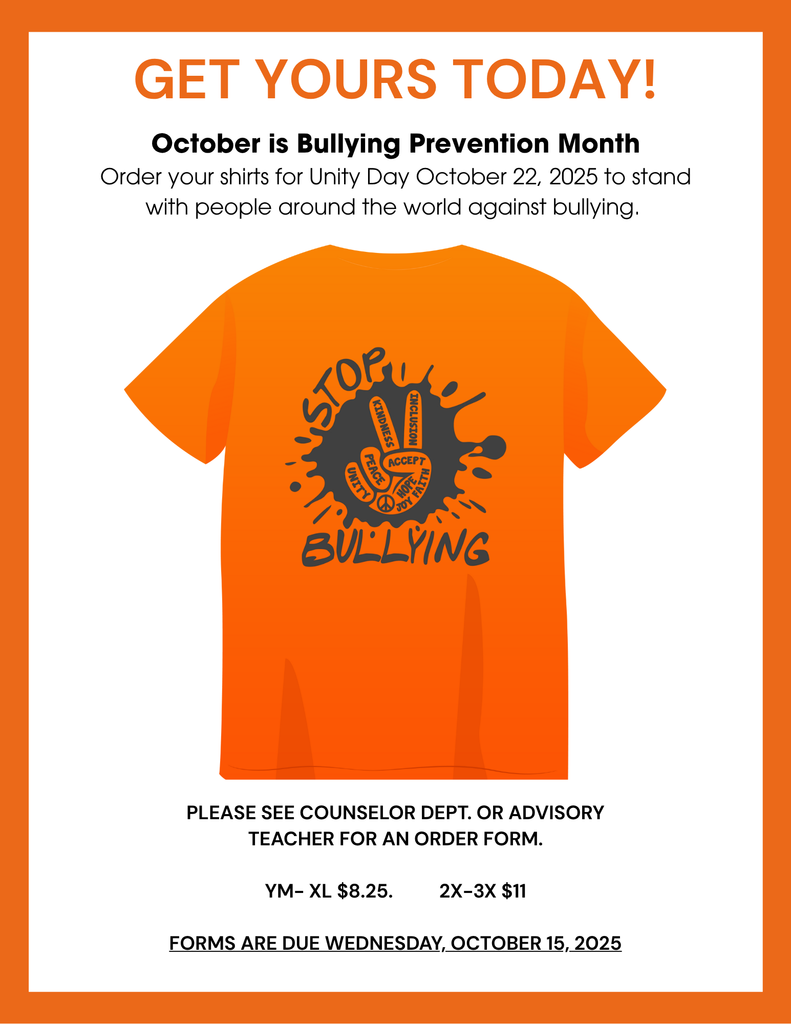 GET YOURS TODAY!

October is Bullying Prevention Month

Order your shirts for Unity Day October 22, 2025 to stand with people around the world against bullying.

STOP

KINDNESS INCLUSION ACCEPT PEACE UNITY HOPE JOY FAITH

BULLYING

PLEASE SEE COUNSELOR DEPT. OR ADVISORY TEACHER FOR AN ORDER FORM.

YM- XL $8.25. 2X-3X $11

FORMS ARE DUE WEDNESDAY, OCTOBER 15, 2025